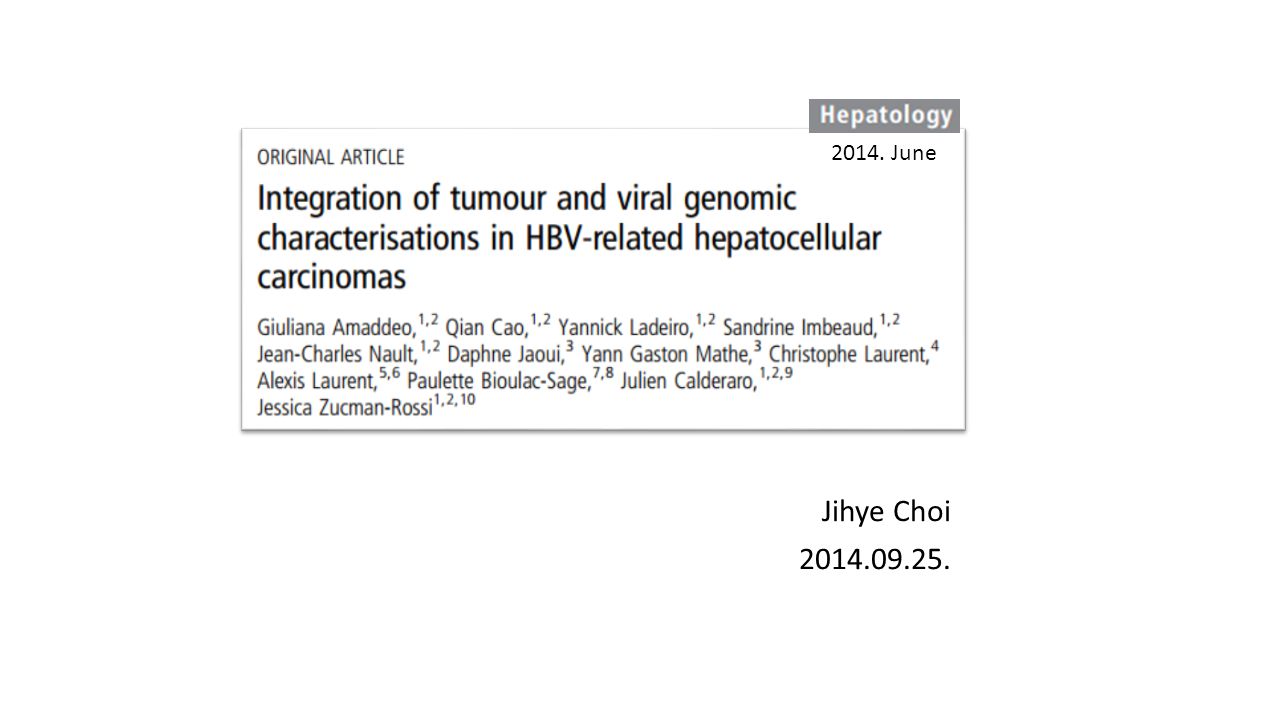 Hepatology

2014. June

ORIGINAL ARTICLE

Integration of tumour and viral genomic characterisations in HBV-related hepatocellular carcinomas

Giuliana Amaddeo,$^{1,2}$ Qian Cao,$^{1,2}$ Yannick Ladeiro,$^{1,2}$ Sandrine Imbeaud,$^{1,2}$ Jean-Charles Nault,$^{1,2}$ Daphne Jaoui,$^{3}$ Yann Gaston Mathe,$^{3}$ Christophe Laurent,$^{4}$ Alexis Laurent,$^{5,6}$ Paulette Bioulac-Sage,$^{7,8}$ Julien Calderaro,$^{1,2,9}$ Jessica Zucman-Rossi$^{1,2,10}$

Jihye Choi

2014.09.25.